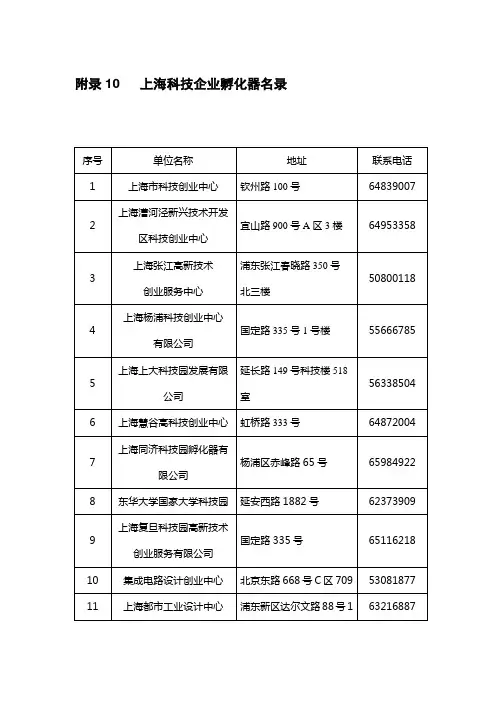 附录 10　上海科技企业孵化器名录

| 序号 | 单位名称 | 地址 | 联系电话 |
|---|---|---|---|
| 1 | 上海市科技创业中心 | 钦州路 100 号 | 64839007 |
| 2 | 上海漕河泾新兴技术开发区科技创业中心 | 宜山路 900 号 A 区 3 楼 | 64953358 |
| 3 | 上海张江高新技术创业服务中心 | 浦东张江春晓路 350 号北三楼 | 50800118 |
| 4 | 上海杨浦科技创业中心有限公司 | 国定路 335 号 1 号楼 | 55666785 |
| 5 | 上海上大科技园发展有限公司 | 延长路 149 号科技楼 518 室 | 56338504 |
| 6 | 上海慧谷高科技创业中心 | 虹桥路 333 号 | 64872004 |
| 7 | 上海同济科技园孵化器有限公司 | 杨浦区赤峰路 65 号 | 65984922 |
| 8 | 东华大学国家大学科技园 | 延安西路 1882 号 | 62373909 |
| 9 | 上海复旦科技园高新技术创业服务有限公司 | 国定路 335 号 | 65116218 |
| 10 | 集成电路设计创业中心 | 北京东路 668 号 C 区 709 | 53081877 |
| 11 | 上海都市工业设计中心 | 浦东新区达尔文路 88 号 1 | 63216887 |